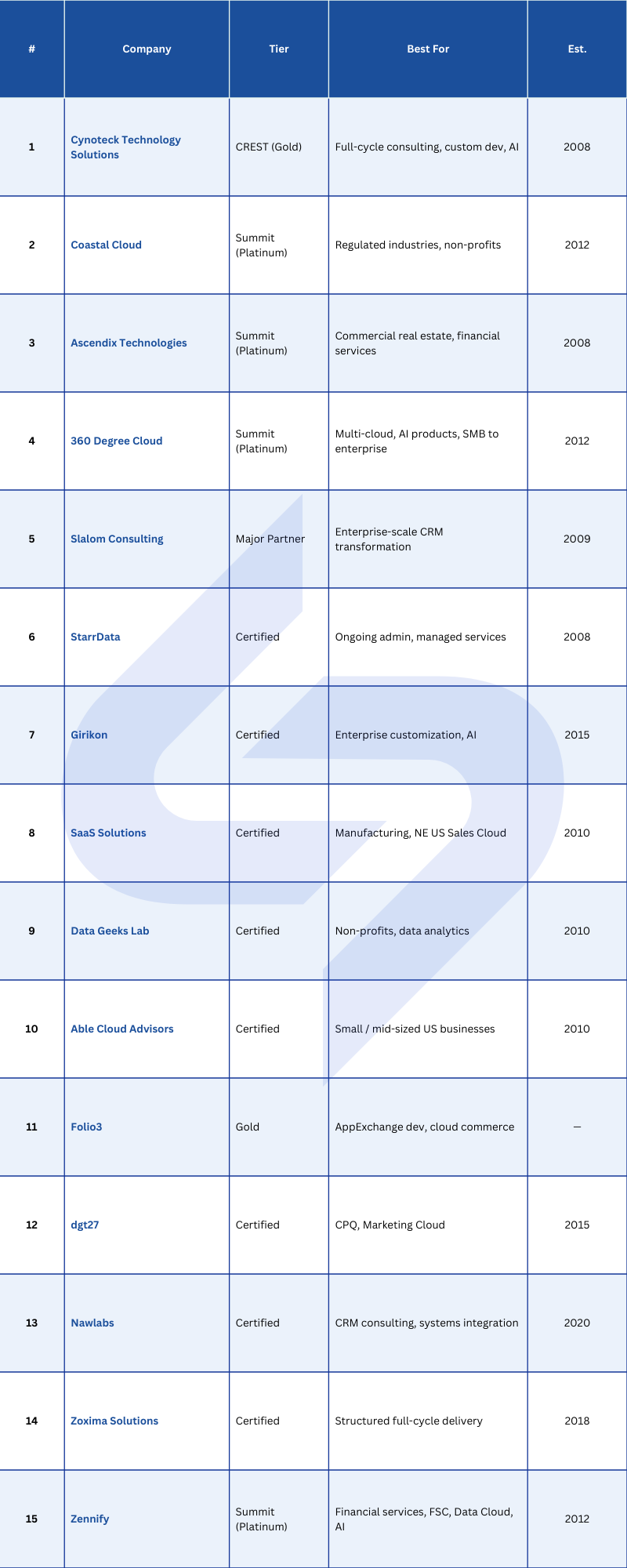 | # | Company | Tier | Best For | Est. |
|---|---|---|---|---|
| 1 | Cynoteck Technology Solutions | CREST (Gold) | Full-cycle consulting, custom dev, AI | 2008 |
| 2 | Coastal Cloud | Summit (Platinum) | Regulated industries, non-profits | 2012 |
| 3 | Ascendix Technologies | Summit (Platinum) | Commercial real estate, financial services | 2008 |
| 4 | 360 Degree Cloud | Summit (Platinum) | Multi-cloud, AI products, SMB to enterprise | 2012 |
| 5 | Slalom Consulting | Major Partner | Enterprise-scale CRM transformation | 2009 |
| 6 | StarrData | Certified | Ongoing admin, managed services | 2008 |
| 7 | Girikon | Certified | Enterprise customization, AI | 2015 |
| 8 | SaaS Solutions | Certified | Manufacturing, NE US Sales Cloud | 2010 |
| 9 | Data Geeks Lab | Certified | Non-profits, data analytics | 2010 |
| 10 | Able Cloud Advisors | Certified | Small / mid-sized US businesses | 2010 |
| 11 | Folio3 | Gold | AppExchange dev, cloud commerce | — |
| 12 | dgt27 | Certified | CPQ, Marketing Cloud | 2015 |
| 13 | Nawlabs | Certified | CRM consulting, systems integration | 2020 |
| 14 | Zoxima Solutions | Certified | Structured full-cycle delivery | 2018 |
| 15 | Zennify | Summit (Platinum) | Financial services, FSC, Data Cloud, AI | 2012 |